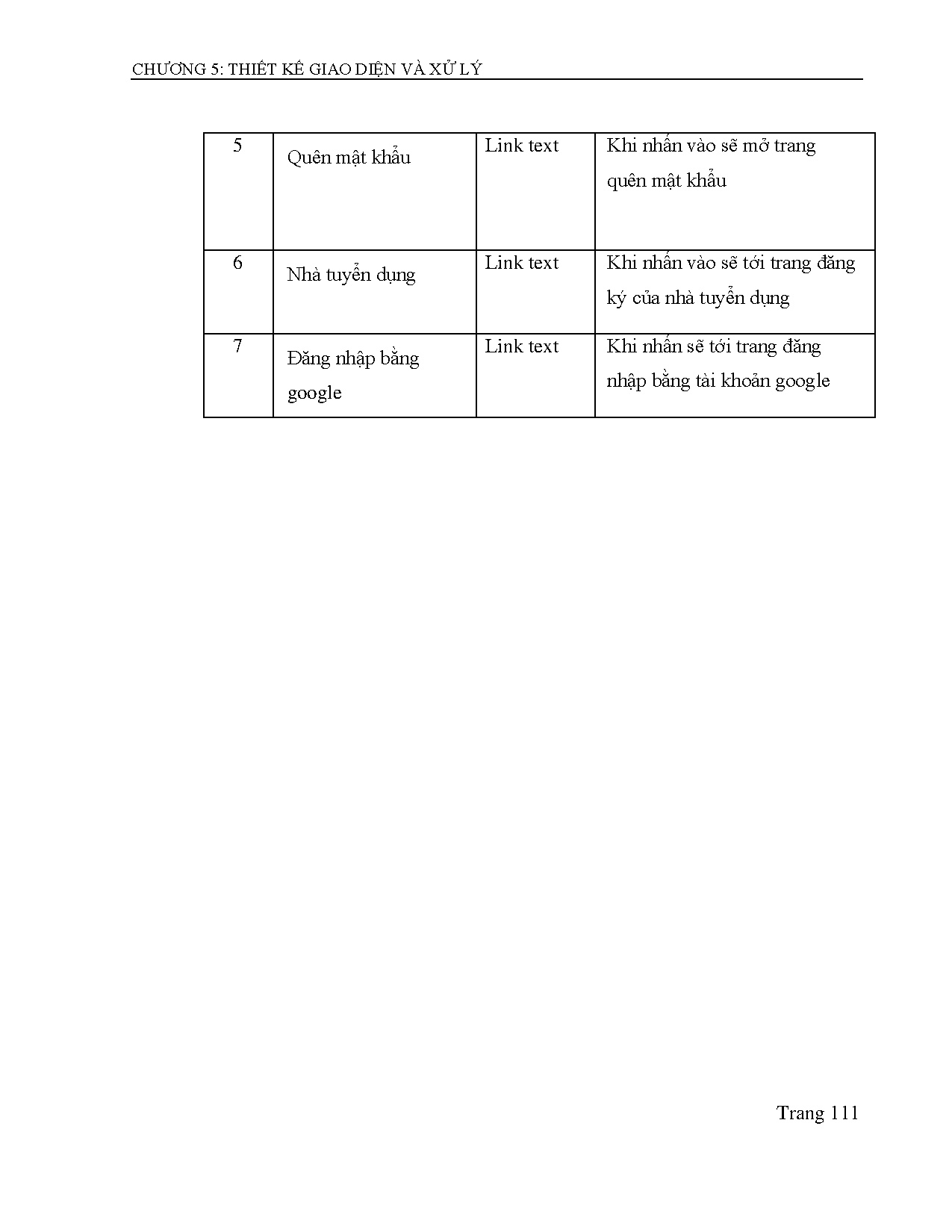 CHƯƠNG 5: THIẾT KẾ GIAO DIỆN VÀ XỬ LÝ

| 5 | Quên mật khẩu | Link text | Khi nhấn vào sẽ mở trang quên mật khẩu |
|---|---|---|---|
| 6 | Nhà tuyển dụng | Link text | Khi nhấn vào sẽ tới trang đăng ký của nhà tuyển dụng |
| 7 | Đăng nhập bằng google | Link text | Khi nhấn sẽ tới trang đăng nhập bằng tài khoản google |

Trang 111